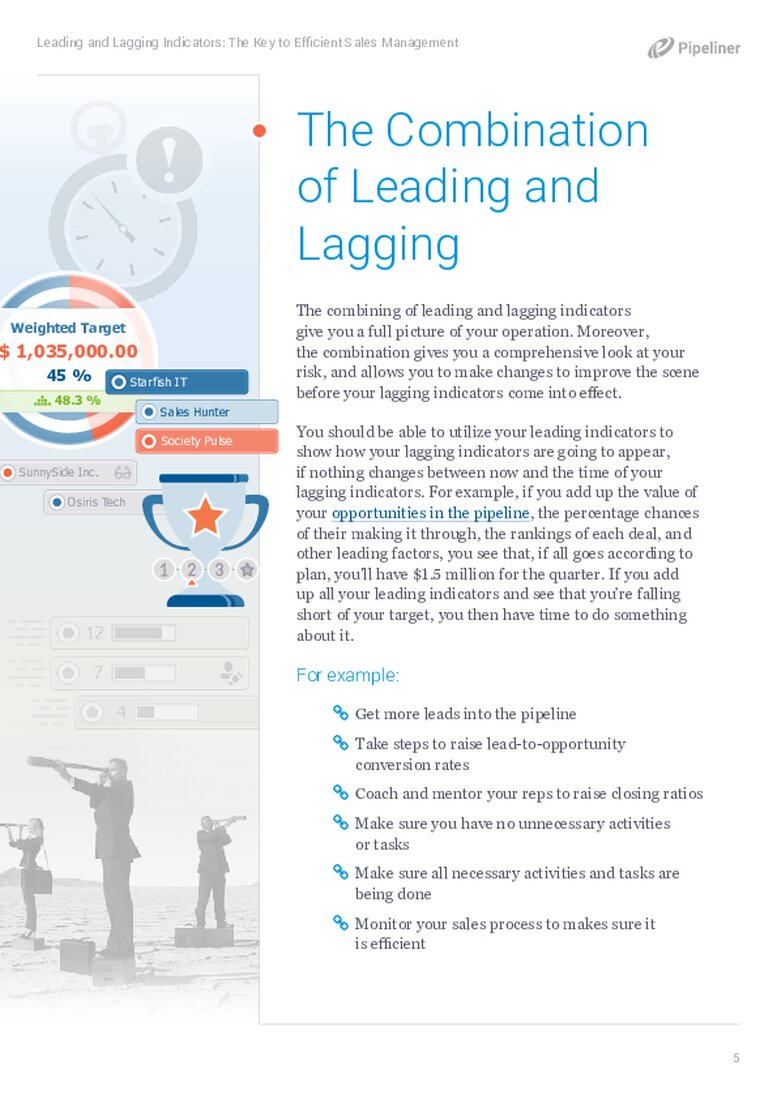 Leading and Lagging Indicators: The Key to Efficient Sales Management

Pipeliner

Weighted Target
$ 1,035,000.00
45 %
48.3 %
Starfish IT
Sales Hunter
Society Pulse
SunnySide Inc.
Osiris Tech
1 2 3
12
7
4

The Combination of Leading and Lagging

The combining of leading and lagging indicators give you a full picture of your operation. Moreover, the combination gives you a comprehensive look at your risk, and allows you to make changes to improve the scene before your lagging indicators come into effect.

You should be able to utilize your leading indicators to show how your lagging indicators are going to appear, if nothing changes between now and the time of your lagging indicators. For example, if you add up the value of your opportunities in the pipeline, the percentage chances of their making it through, the rankings of each deal, and other leading factors, you see that, if all goes according to plan, you'll have $1.5 million for the quarter. If you add up all your leading indicators and see that you're falling short of your target, you then have time to do something about it.

For example:

Get more leads into the pipeline

Take steps to raise lead-to-opportunity conversion rates

Coach and mentor your reps to raise closing ratios

Make sure you have no unnecessary activities or tasks

Make sure all necessary activities and tasks are being done

Monitor your sales process to makes sure it is efficient

5